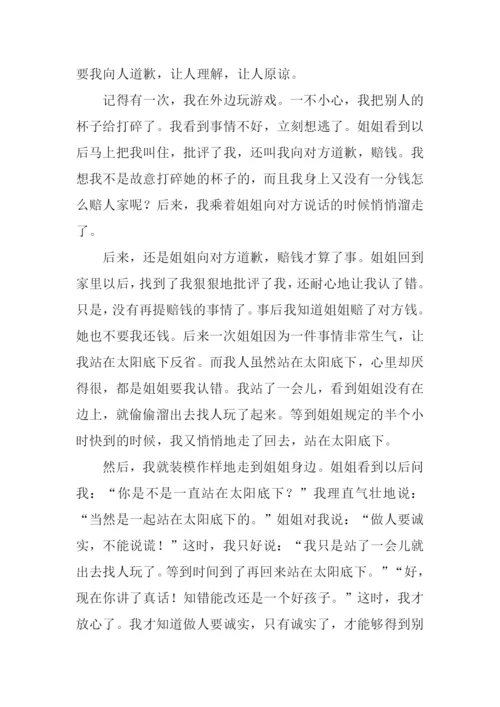 要我向人道歉，让人理解，让人原谅。

记得有一次，我在外边玩游戏。一不小心，我把别人的杯子给打碎了。我看到事情不好，立刻想逃了。姐姐看到以后马上把我叫住，批评了我，还叫我向对方道歉，赔钱。我想我不是故意打碎她的杯子的，而且我身上又没有一分钱怎么赔人家呢？后来，我乘着姐姐向对方说话的时候悄悄溜走了。

后来，还是姐姐向对方道歉，赔钱才算了事。姐姐回到家里以后，找到了我狠狠地批评了我，还耐心地让我认了错。只是，没有再提赔钱的事情了。事后我知道姐姐赔了对方钱。她也不要我还钱。后来一次姐姐因为一件事情非常生气，让我站在太阳底下反省。而我人虽然站在太阳底下，心里却厌得很，都是姐姐要我认错。我站了一会儿，看到姐姐没有在边上，就偷偷溜出去找人玩了起来。等到姐姐规定的半个小时快到的时候，我又悄悄地走了回去，站在太阳底下。

然后，我就装模作样地走到姐姐身边。姐姐看到以后问我：“你是不是一直站在太阳底下？”我理直气壮地说：“当然是一起站在太阳底下的。”姐姐对我说：“做人要诚实，不能说谎！”这时，我只好说：“我只是站了一会儿就出去找人玩了。等到时间到了再回来站在太阳底下。”“好，现在你讲了真话！知错能改还是一个好孩子。”这时，我才放心了。我才知道做人要诚实，只有诚实了，才能够得到别